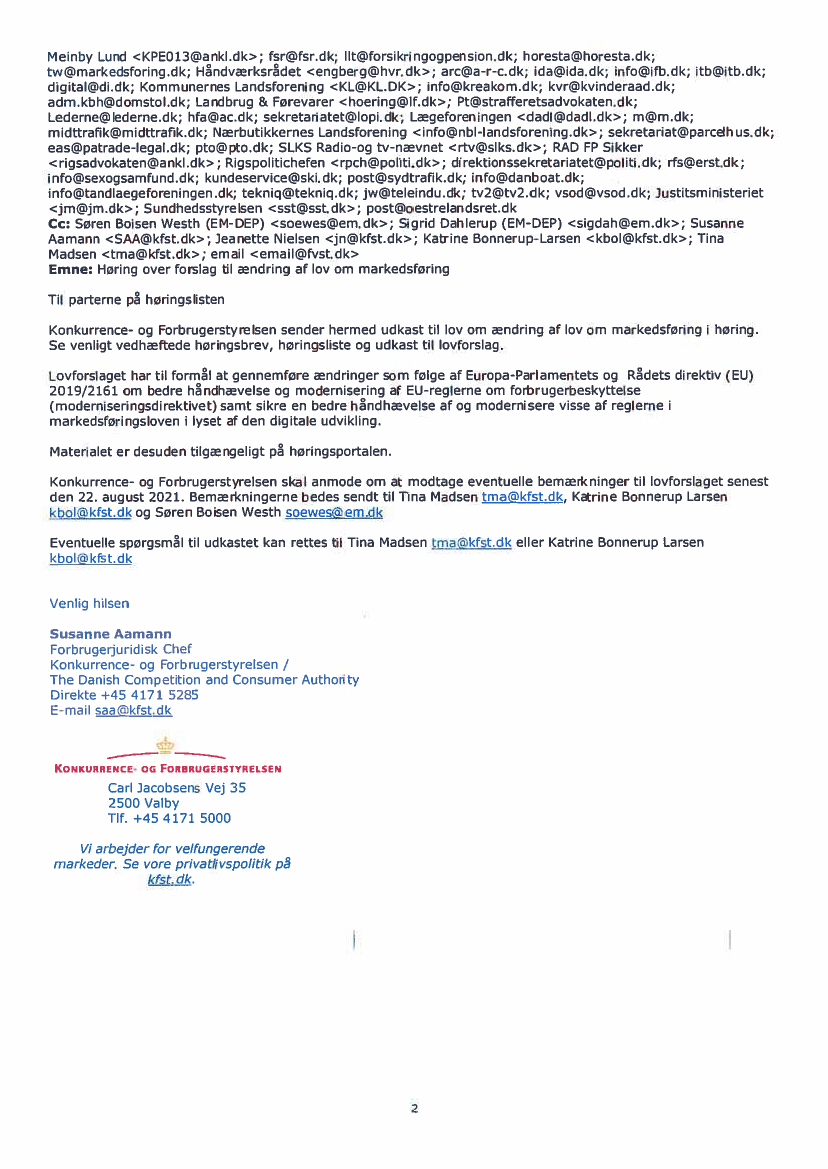 Meinby Lund <KPE013@ankl.dk>; fsr@fsr.dk; llt@forsikringogpension.dk; horesta@horesta.dk; tw@markedsforing.dk; Håndværksrådet <engberg@hvr.dk>; arc@a-r-c.dk; ida@ida.dk; info@ifb.dk; itb@itb.dk; digital@di.dk; Kommunernes Landsforening <KL@KL.DK>; info@kreakom.dk; kvr@kvinderaad.dk; adm.kbh@domstol.dk; Landbrug & Førevarer <hoering@lf.dk>; Pt@strafferetsadvokaten.dk; Lederne@lederne.dk; hfa@ac.dk; sekretariatet@lopi.dk; Lægeforeningen <dadl@dadl.dk>; m@m.dk; midttrafik@midttrafik.dk; Nærbutikkernes Landsforening <info@nbl-landsforening.dk>; sekretariat@parcelhus.dk; eas@patrade-legal.dk; pto@pto.dk; SLKS Radio-og tv-nævnet <rtv@slks.dk>; RAD FP Sikker <rigsadvokaten@ankl.dk>; Rigspolitichefen <rpch@politi.dk>; direktionssekretariatet@politi.dk; rfs@erst.dk; info@sexogsamfund.dk; kundeservice@ski.dk; post@sydtrafik.dk; info@danboat.dk; info@tandlaegeforeningen.dk; tekniq@tekniq.dk; jw@teleindu.dk; tv2@tv2.dk; vsod@vsod.dk; Justitsministeriet <jm@jm.dk>; Sundhedsstyrelsen <sst@sst.dk>; post@oestrelandsret.dk
Cc: Søren Boisen Westh (EM-DEP) <soewes@em.dk>; Sigrid Dahlerup (EM-DEP) <sigdah@em.dk>; Susanne Aamann <SAA@kfst.dk>; Jeanette Nielsen <jn@kfst.dk>; Katrine Bonnerup-Larsen <kbol@kfst.dk>; Tina Madsen <tma@kfst.dk>; email <email@fvst.dk>
Emne: Høring over forslag til ændring af lov om markedsføring

Til parterne på høringslisten

Konkurrence- og Forbrugerstyrelsen sender hermed udkast til lov om ændring af lov om markedsføring i høring. Se venligt vedhæftede høringsbrev, høringsliste og udkast til lovforslag.

Lovforslaget har til formål at gennemføre ændringer som følge af Europa-Parlamentets og Rådets direktiv (EU) 2019/2161 om bedre håndhævelse og modernisering af EU-reglerne om forbrugerbeskyttelse (moderniseringsdirektivet) samt sikre en bedre håndhævelse af og modernisere visse af reglerne i markedsføringsloven i lyset af den digitale udvikling.

Materialet er desuden tilgængeligt på høringsportalen.

Konkurrence- og Forbrugerstyrelsen skal anmode om at modtage eventuelle bemærkninger til lovforslaget senest den 22. august 2021. Bemærkningerne bedes sendt til Tina Madsen tma@kfst.dk, Katrine Bonnerup Larsen kbol@kfst.dk og Søren Boisen Westh soewes@em.dk

Eventuelle spørgsmål til udkastet kan rettes til Tina Madsen tma@kfst.dk eller Katrine Bonnerup Larsen kbol@kfst.dk

Venlig hilsen

Susanne Aamann
Forbrugerjuridisk Chef
Konkurrence- og Forbrugerstyrelsen /
The Danish Competition and Consumer Authority
Direkte +45 4171 5285
E-mail saa@kfst.dk

KONKURRENCE- OG FORBRUGERSTYRELSEN
Carl Jacobsens Vej 35
2500 Valby
Tlf. +45 4171 5000

Vi arbejder for velfungerende markeder. Se vore privatlivspolitik på kfst.dk.

2